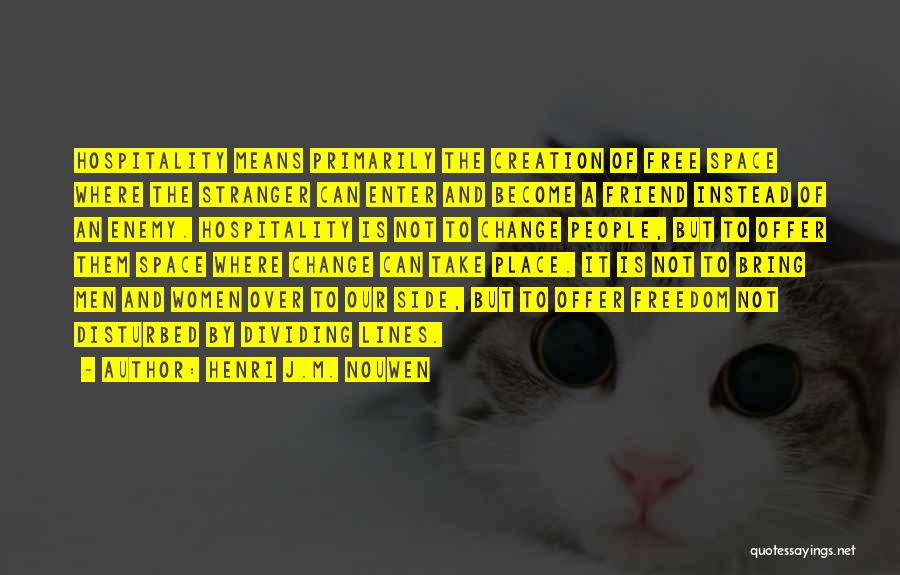 HOSPITALITY MEANS PRIMARILY THE CREATION OF FREE SPACE WHERE THE STRANGER CAN ENTER AND BECOME A FRIEND INSTEAD OF AN ENEMY. HOSPITALITY IS NOT TO CHANGE PEOPLE, BUT TO OFFER THEM SPACE WHERE CHANGE CAN TAKE PLACE. IT IS NOT TO BRING MEN AND WOMEN OVER TO OUR SIDE, BUT TO OFFER FREEDOM NOT DISTURBED BY DIVIDING LINES.

~ AUTHOR: HENRI J.M. NOUWEN

quotessayings.net